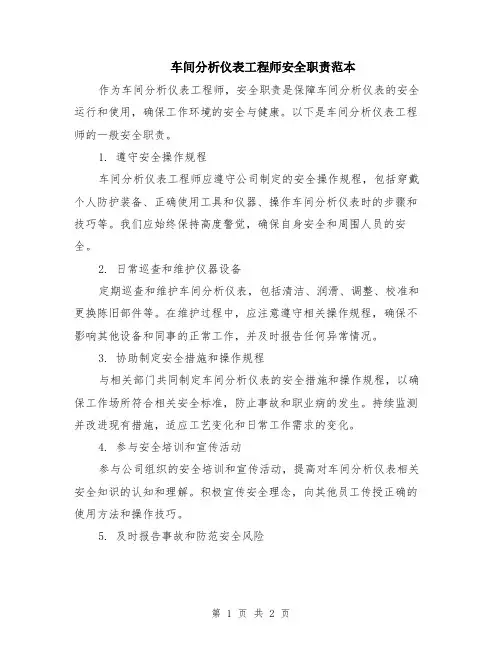 车间分析仪表工程师安全职责范本

作为车间分析仪表工程师，安全职责是保障车间分析仪表的安全运行和使用，确保工作环境的安全与健康。以下是车间分析仪表工程师的一般安全职责。

1. 遵守安全操作规程

车间分析仪表工程师应遵守公司制定的安全操作规程，包括穿戴个人防护装备、正确使用工具和仪器、操作车间分析仪表时的步骤和技巧等。我们应始终保持高度警觉，确保自身安全和周围人员的安全。

2. 日常巡查和维护仪器设备

定期巡查和维护车间分析仪表，包括清洁、润滑、调整、校准和更换陈旧部件等。在维护过程中，应注意遵守相关操作规程，确保不影响其他设备和同事的正常工作，并及时报告任何异常情况。

3. 协助制定安全措施和操作规程

与相关部门共同制定车间分析仪表的安全措施和操作规程，以确保工作场所符合相关安全标准，防止事故和职业病的发生。持续监测并改进现有措施，适应工艺变化和日常工作需求的变化。

4. 参与安全培训和宣传活动

参与公司组织的安全培训和宣传活动，提高对车间分析仪表相关安全知识的认知和理解。积极宣传安全理念，向其他员工传授正确的使用方法和操作技巧。

5. 及时报告事故和防范安全风险

第 1 页 共 2 页